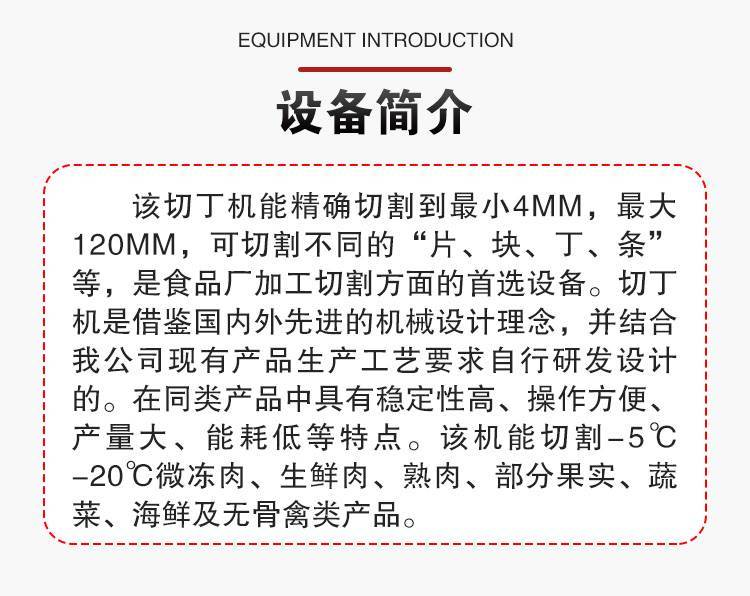 EQUIPMENT INTRODUCTION

设备简介

该切丁机能精确切割到最小4MM，最大120MM，可切割不同的“片、块、丁、条”等，是食品厂加工切割方面的首选设备。切丁机是借鉴国内外先进的机械设计理念，并结合我公司现有产品生产工艺要求自行研发设计的。在同类产品中具有稳定性高、操作方便、产量大、能耗低等特点。该机能切割-5℃-20℃微冻肉、生鲜肉、熟肉、部分果实、蔬菜、海鲜及无骨禽类产品。